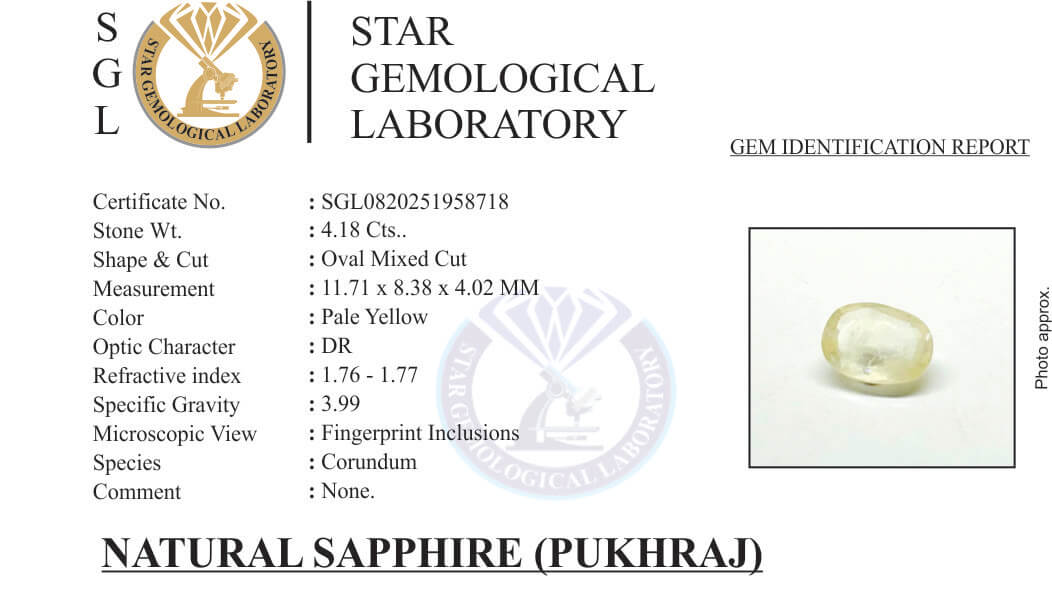 S
G
L

STAR GEMOLOGICAL LABORATORY

STAR
GEMOLOGICAL
LABORATORY

GEM IDENTIFICATION REPORT

Certificate No. : SGL0820251958718
Stone Wt. : 4.18 Cts..
Shape & Cut : Oval Mixed Cut
Measurement : 11.71 x 8.38 x 4.02 MM
Color : Pale Yellow
Optic Character : DR
Refractive index : 1.76 - 1.77
Specific Gravity : 3.99
Microscopic View : Fingerprint Inclusions
Species : Corundum
Comment : None.

Photo approx.

NATURAL SAPPHIRE (PUKHRAJ)

STAR GEMOLOGICAL LABORATORY